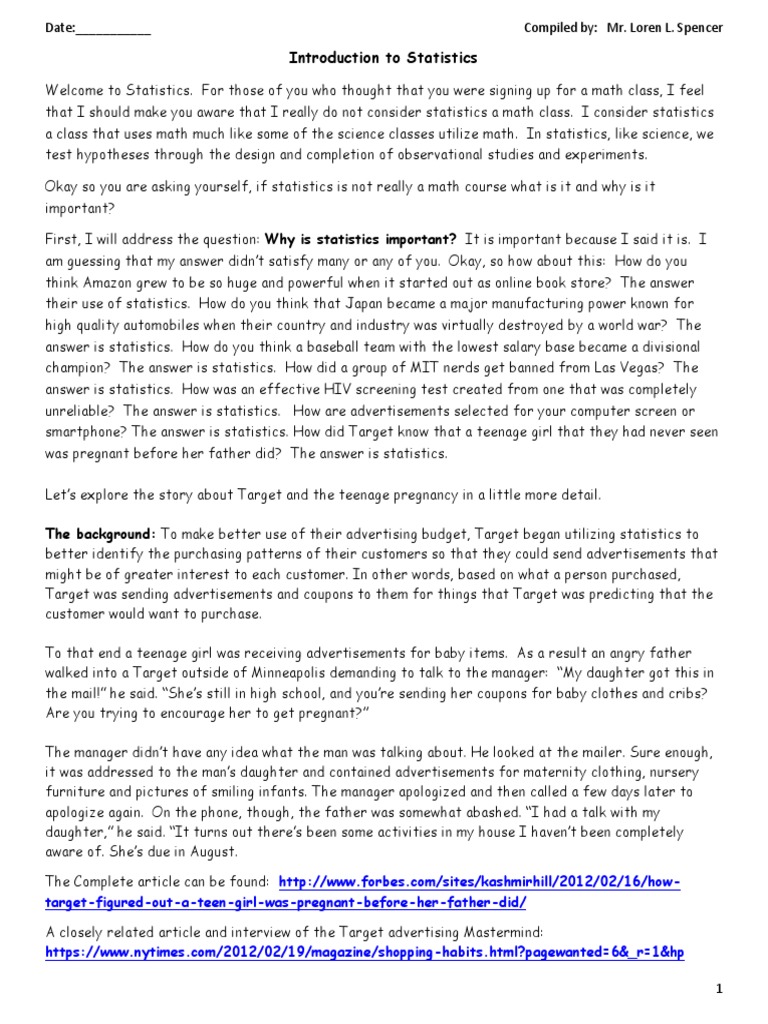 Date:___________ Compiled by: Mr. Loren L. Spencer

Introduction to Statistics

Welcome to Statistics. For those of you who thought that you were signing up for a math class, I feel that I should make you aware that I really do not consider statistics a math class. I consider statistics a class that uses math much like some of the science classes utilize math. In statistics, like science, we test hypotheses through the design and completion of observational studies and experiments.

Okay so you are asking yourself, if statistics is not really a math course what is it and why is it important?

First, I will address the question: Why is statistics important? It is important because I said it is. I am guessing that my answer didn't satisfy many or any of you. Okay, so how about this: How do you think Amazon grew to be so huge and powerful when it started out as online book store? The answer their use of statistics. How do you think that Japan became a major manufacturing power known for high quality automobiles when their country and industry was virtually destroyed by a world war? The answer is statistics. How do you think a baseball team with the lowest salary base became a divisional champion? The answer is statistics. How did a group of MIT nerds get banned from Las Vegas? The answer is statistics. How was an effective HIV screening test created from one that was completely unreliable? The answer is statistics. How are advertisements selected for your computer screen or smartphone? The answer is statistics. How did Target know that a teenage girl that they had never seen was pregnant before her father did? The answer is statistics.

Let's explore the story about Target and the teenage pregnancy in a little more detail.

The background: To make better use of their advertising budget, Target began utilizing statistics to better identify the purchasing patterns of their customers so that they could send advertisements that might be of greater interest to each customer. In other words, based on what a person purchased, Target was sending advertisements and coupons to them for things that Target was predicting that the customer would want to purchase.

To that end a teenage girl was receiving advertisements for baby items. As a result an angry father walked into a Target outside of Minneapolis demanding to talk to the manager: "My daughter got this in the mail!" he said. "She's still in high school, and you're sending her coupons for baby clothes and cribs? Are you trying to encourage her to get pregnant?"

The manager didn't have any idea what the man was talking about. He looked at the mailer. Sure enough, it was addressed to the man's daughter and contained advertisements for maternity clothing, nursery furniture and pictures of smiling infants. The manager apologized and then called a few days later to apologize again. On the phone, though, the father was somewhat abashed. "I had a talk with my daughter," he said. "It turns out there's been some activities in my house I haven't been completely aware of. She's due in August.

The Complete article can be found: http://www.forbes.com/sites/kashmirhill/2012/02/16/how-target-figured-out-a-teen-girl-was-pregnant-before-her-father-did/

A closely related article and interview of the Target advertising Mastermind: https://www.nytimes.com/2012/02/19/magazine/shopping-habits.html?pagewanted=6&_r=1&hp

1